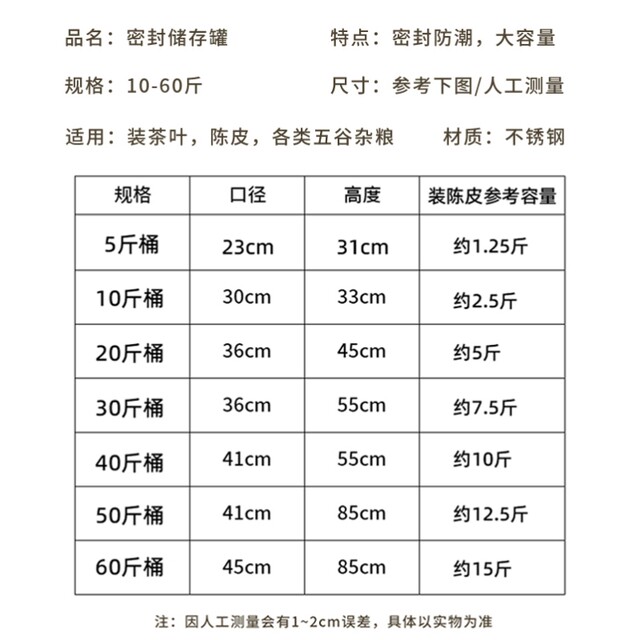 品名：密封储存罐

特点：密封防潮，大容量

规格：10-60斤

尺寸：参考下图/人工测量

适用：装茶叶，陈皮，各类五谷杂粮

材质：不锈钢

| 规格 | 口径 | 高度 | 装陈皮参考容量 |
|---|---|---|---|
| 5斤桶 | 23cm | 31cm | 约1.25斤 |
| 10斤桶 | 30cm | 33cm | 约2.5斤 |
| 20斤桶 | 36cm | 45cm | 约5斤 |
| 30斤桶 | 36cm | 55cm | 约7.5斤 |
| 40斤桶 | 41cm | 55cm | 约10斤 |
| 50斤桶 | 41cm | 85cm | 约12.5斤 |
| 60斤桶 | 45cm | 85cm | 约15斤 |

注：因人工测量会有1~2cm误差，具体以实物为准